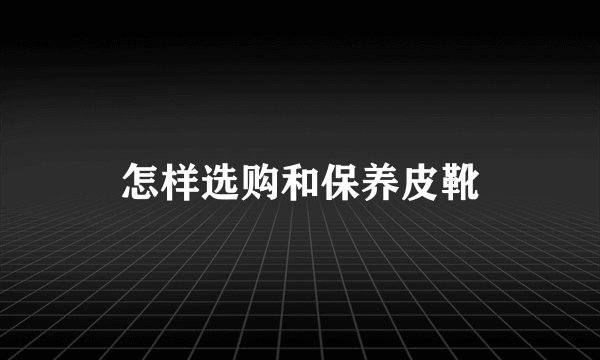 怎样选购和保养皮靴